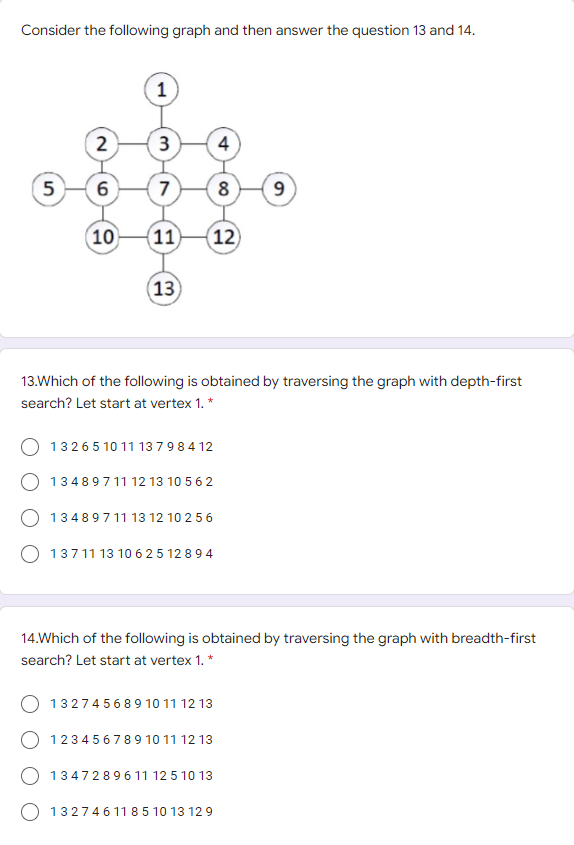 Consider the following graph and then answer the question 13 and 14.

1
2 3 4
5 6 7 8 9
10 11 12
13

13.Which of the following is obtained by traversing the graph with depth-first search? Let start at vertex 1. *

1 3 2 6 5 10 11 13 7 9 8 4 12

1 3 4 8 9 7 11 12 13 10 5 6 2

1 3 4 8 9 7 11 13 12 10 2 5 6

1 3 7 11 13 10 6 2 5 12 8 9 4

14.Which of the following is obtained by traversing the graph with breadth-first search? Let start at vertex 1. *

1 3 2 7 4 5 6 8 9 10 11 12 13

1 2 3 4 5 6 7 8 9 10 11 12 13

1 3 4 7 2 8 9 6 11 12 5 10 13

1 3 2 7 4 6 11 8 5 10 13 12 9